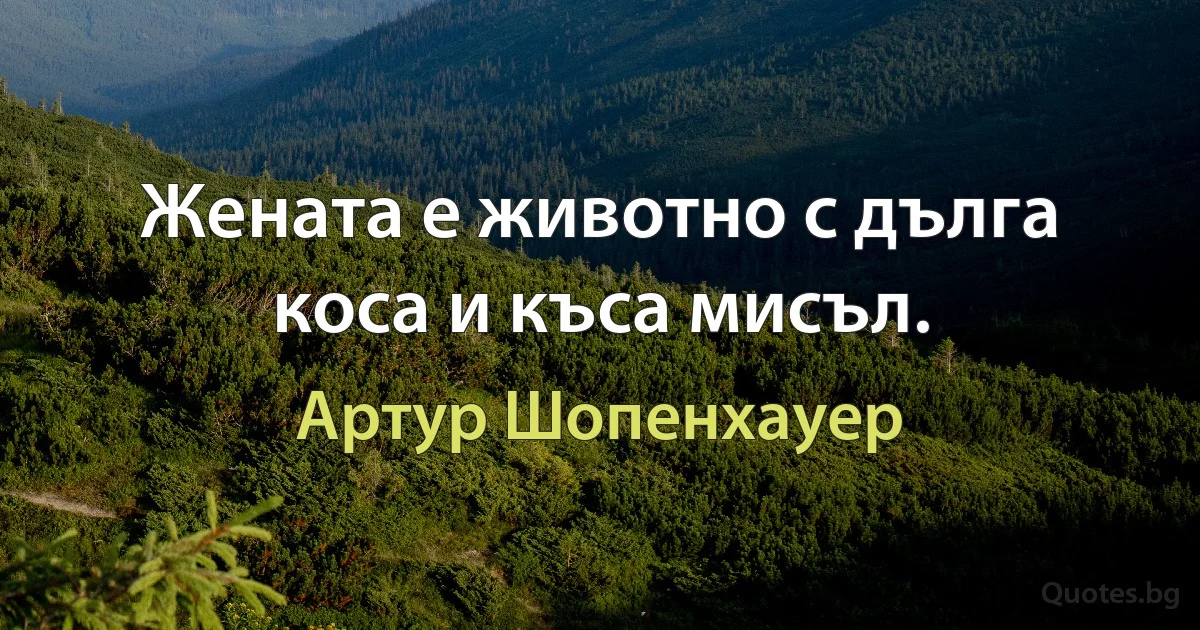 Жената е животно с дълга коса и къса мисъл.

Артур Шопенхауер

Quotes.bg